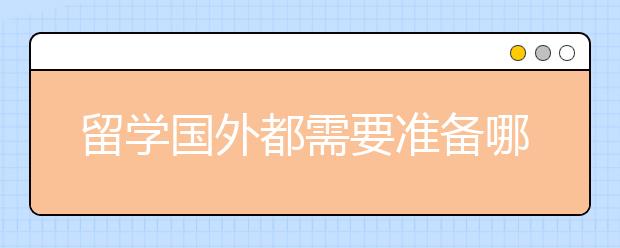 留学国外都需要准备哪